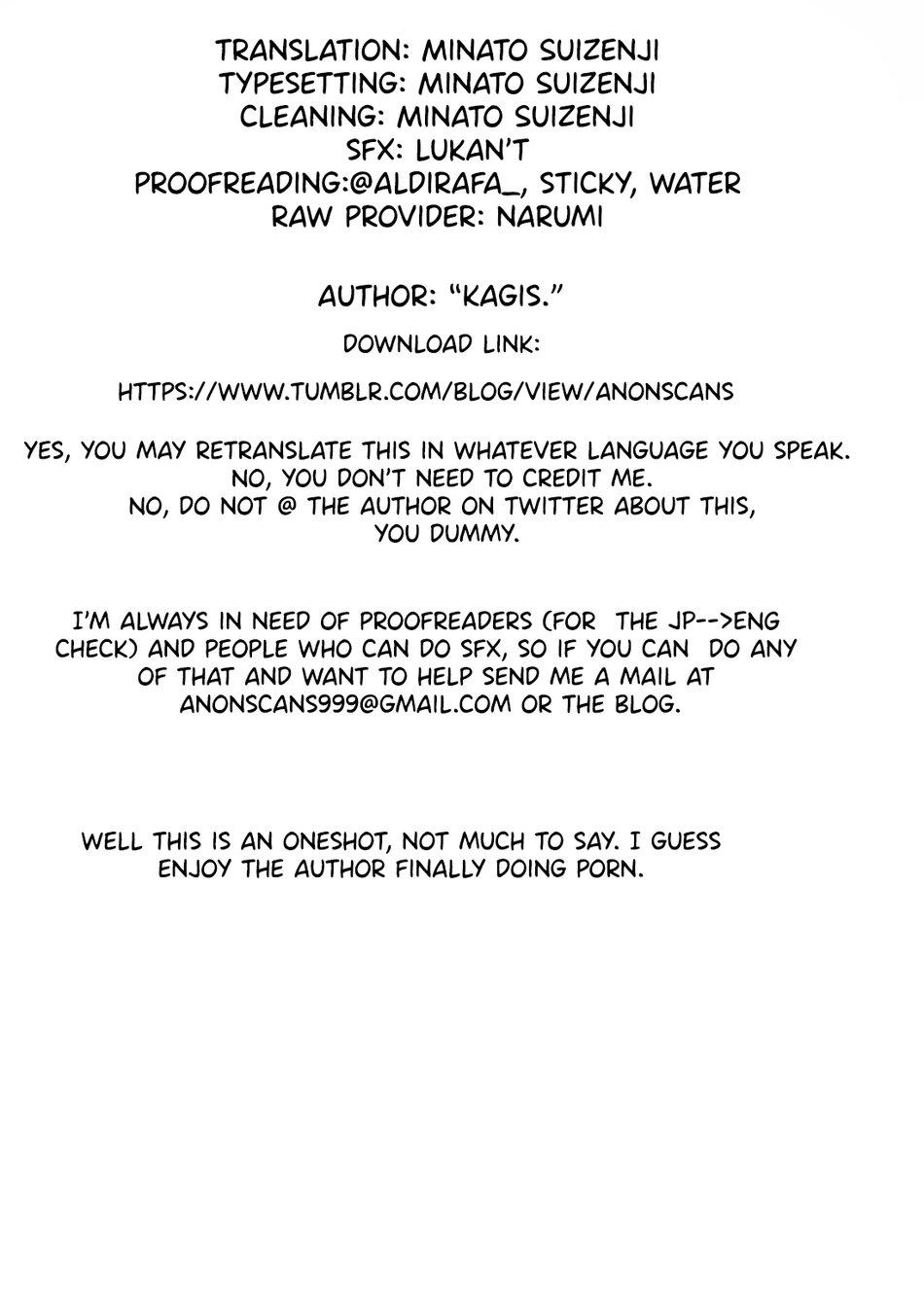 TRANSLATION: MINATO SUIZENJI
TYPESETTING: MINATO SUIZENJI
CLEANING: MINATO SUIZENJI
SFX: LUKAN'T
PROOFREADING:@ALDIRAFA_, STICKY, WATER
RAW PROVIDER: NARUMI

AUTHOR: "KAGIS."

DOWNLOAD LINK:

HTTPS://WWW.TUMBLR.COM/BLOG/VIEW/ANONSCANS

YES, YOU MAY RETRANSLATE THIS IN WHATEVER LANGUAGE YOU SPEAK.
NO, YOU DON'T NEED TO CREDIT ME.
NO, DO NOT @ THE AUTHOR ON TWITTER ABOUT THIS, YOU DUMMY.

I'M ALWAYS IN NEED OF PROOFREADERS (FOR THE JP-->ENG CHECK) AND PEOPLE WHO CAN DO SFX, SO IF YOU CAN DO ANY OF THAT AND WANT TO HELP SEND ME A MAIL AT ANONSCANS999@GMAIL.COM OR THE BLOG.

WELL THIS IS AN ONESHOT, NOT MUCH TO SAY. I GUESS ENJOY THE AUTHOR FINALLY DOING PORN.